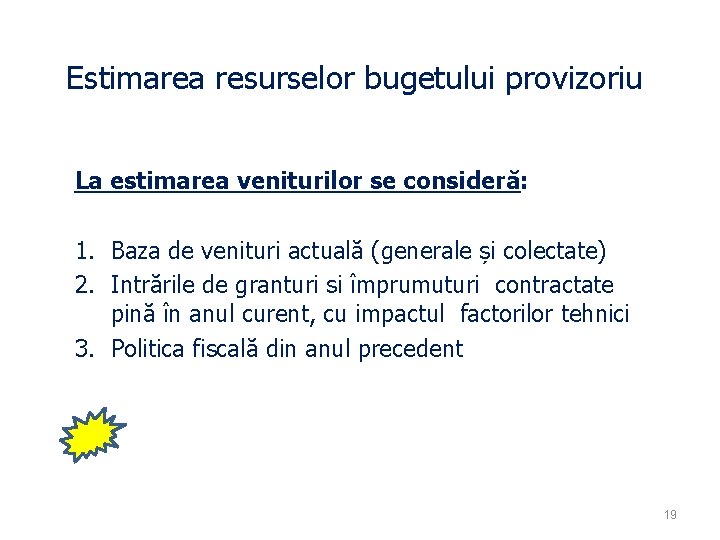 Estimarea resurselor bugetului provizoriu

La estimarea veniturilor se consideră:

1. Baza de venituri actuală (generale și colectate)
2. Intrările de granturi si împrumuturi contractate pină în anul curent, cu impactul factorilor tehnici
3. Politica fiscală din anul precedent

19